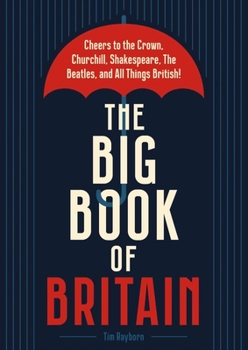 Cheers to the Crown, Churchill, Shakespeare, The Beatles, and All Things British!

THE BIG BOOK OF BRITAIN

Tim Rayborn